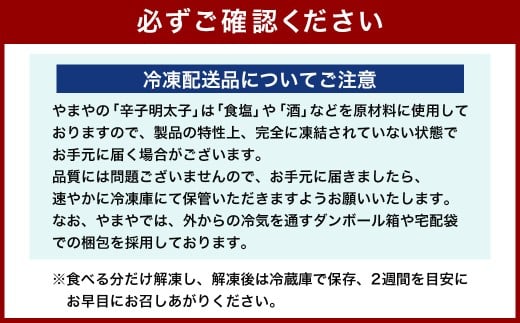 必ずご確認ください

冷凍配送品についてご注意

やまやの「辛子明太子」は「食塩」や「酒」などを原材料に使用しておりますので、製品の特性上、完全に凍結されていない状態でお手元に届く場合がございます。
品質には問題ございませんので、お手元に届きましたら、速やかに冷凍庫にて保管いただきますようお願いいたします。
なお、やまやでは、外からの冷気を通すダンボール箱や宅配袋での梱包を採用しております。

※食べる分だけ解凍し、解凍後は冷蔵庫で保存、2週間を目安にお早目にお召しあがりください。